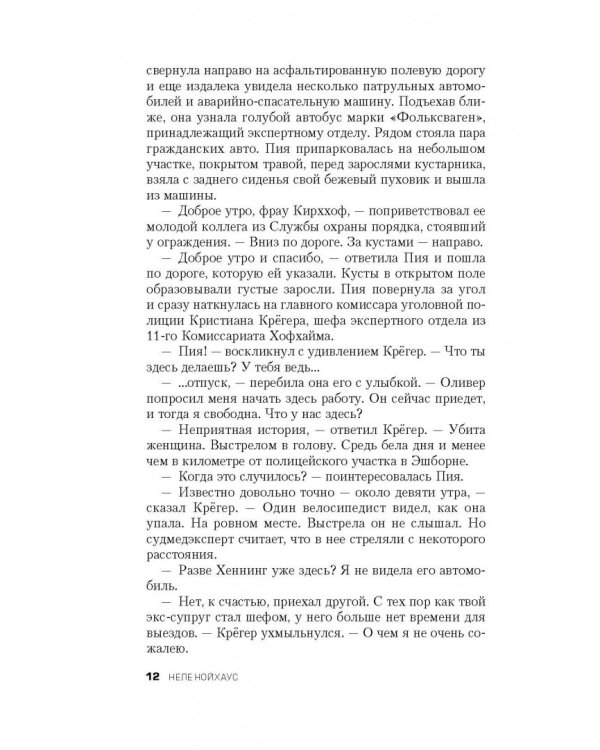 свернула направо на асфальтированную полевую дорогу и еще издалека увидела несколько патрульных автомобилей и аварийно-спасательную машину. Подъехав ближе, она узнала голубой автобус марки «Фольксваген», принадлежащий экспертному отделу. Рядом стояла пара гражданских авто. Пия припарковалась на небольшом участке, покрытом травой, перед зарослями кустарника, взяла с заднего сиденья свой бежевый пуховик и вышла из машины.

— Доброе утро, фрау Кирххоф, — поприветствовал ее молодой коллега из Службы охраны порядка, стоявший у ограждения. — Вниз по дороге. За кустами — направо.

— Доброе утро и спасибо, — ответила Пия и пошла по дороге, которую ей указали. Кусты в открытом поле образовывали густые заросли. Пия повернула за угол и сразу наткнулась на главного комиссара уголовной полиции Кристиана Крёгера, шефа экспертного отдела из 11-го Комиссариата Хофхайма.

— Пия! — воскликнул с удивлением Крёгер. — Что ты здесь делаешь? У тебя ведь...

— ...отпуск, — перебила она его с улыбкой. — Оливер попросил меня начать здесь работу. Он сейчас приедет, и тогда я свободна. Что у нас здесь?

— Неприятная история, — ответил Крёгер. — Убита женщина. Выстрелом в голову. Средь бела дня и менее чем в километре от полицейского участка в Эшборне.

— Когда это случилось? — поинтересовалась Пия.

— Известно довольно точно — около девяти утра, — сказал Крёгер. — Один велосипедист видел, как она упала. На ровном месте. Выстрела он не слышал. Но судмедэксперт считает, что в нее стреляли с некоторого расстояния.

— Разве Хеннинг уже здесь? Я не видела его автомобиль.

— Нет, к счастью, приехал другой. С тех пор как твой экс-супруг стал шефом, у него больше нет времени для выездов. — Крёгер ухмыльнулся. — О чем я не очень сожалею.

12 НЕЛЕ НОЙХАУС